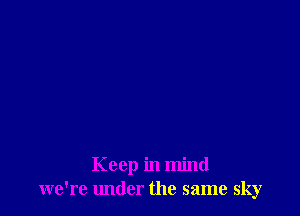 Keep in mind
we're under the same sky